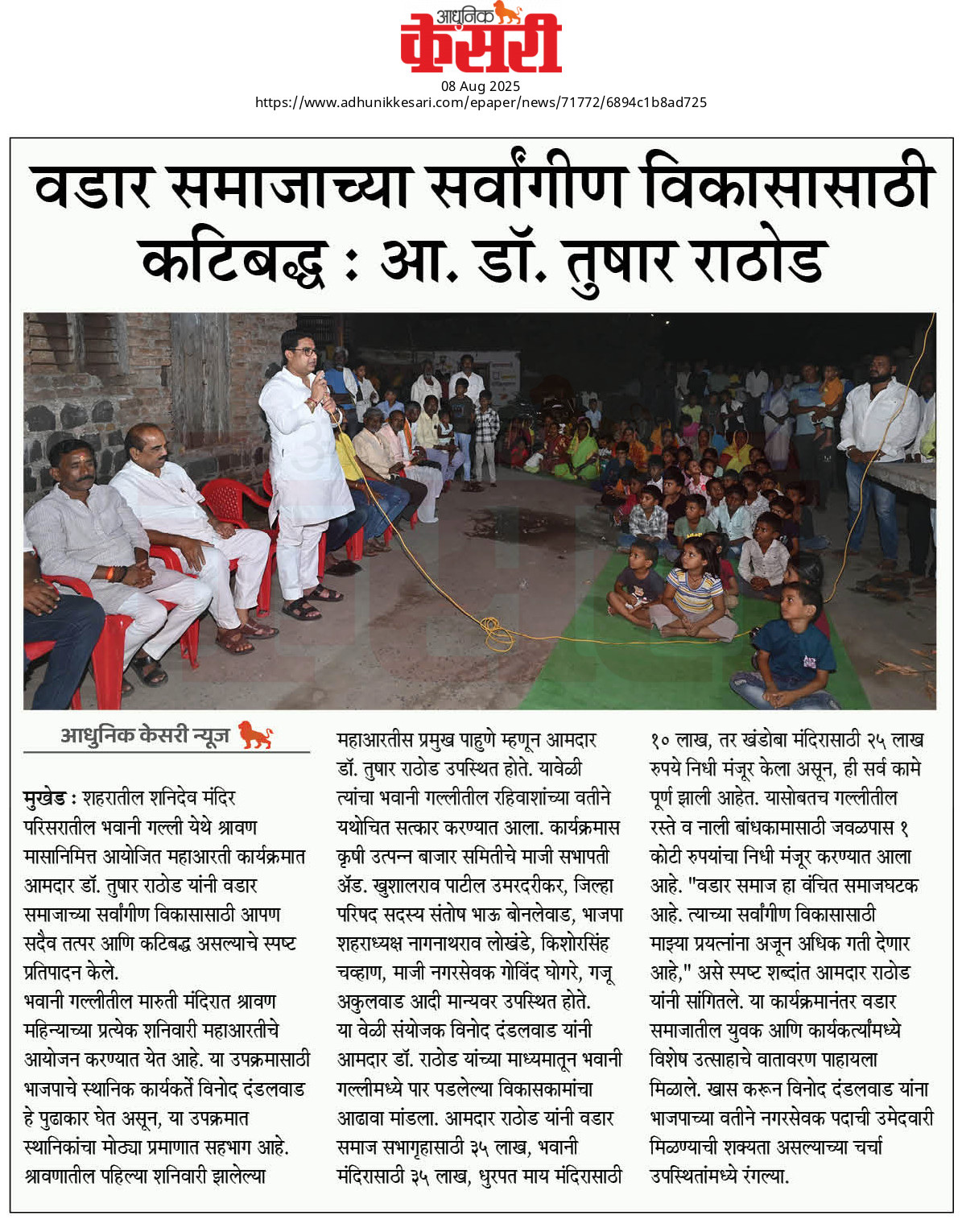 आधुनिक केसरी
08 Aug 2025
https://www.adhunikkesari.com/epaper/news/71772/6894c1b8ad725

वडार समाजाच्या सर्वांगीण विकासासाठी कटिबद्ध : आ. डॉ. तुषार राठोड

आधुनिक केसरी न्यूज

मुखेड : शहरातील शनिदेव मंदिर परिसरातील भवानी गल्ली येथे श्रावण मासानिमित्त आयोजित महाआरती कार्यक्रमात आमदार डॉ. तुषार राठोड यांनी वडार समाजाच्या सर्वांगीण विकासासाठी आपण सदैव तत्पर आणि कटिबद्ध असल्याचे स्पष्ट प्रतिपादन केले.
भवानी गल्लीतील मारुती मंदिरात श्रावण महिन्याच्या प्रत्येक शनिवारी महाआरतीचे आयोजन करण्यात येत आहे. या उपक्रमासाठी भाजपाचे स्थानिक कार्यकर्ते विनोद दंडलवाड हे पुढाकार घेत असून, या उपक्रमात स्थानिकांचा मोठ्या प्रमाणात सहभाग आहे. श्रावणातील पहिल्या शनिवारी झालेल्या महाआरतीस प्रमुख पाहुणे म्हणून आमदार डॉ. तुषार राठोड उपस्थित होते. यावेळी त्यांचा भवानी गल्लीतील रहिवाशांच्या वतीने यथोचित सत्कार करण्यात आला. कार्यक्रमास कृषी उत्पन्न बाजार समितीचे माजी सभापती ॲड. खुशालराव पाटील उमरदरीकर, जिल्हा परिषद सदस्य संतोष भाऊ बोनलेवाड, भाजपा शहराध्यक्ष नागनाथराव लोखंडे, किशोरसिंह चव्हाण, माजी नगरसेवक गोविंद घोगरे, गजू अकुलवाड आदी मान्यवर उपस्थित होते.
या वेळी संयोजक विनोद दंडलवाड यांनी आमदार डॉ. राठोड यांच्या माध्यमातून भवानी गल्लीमध्ये पार पडलेल्या विकासकामांचा आढावा मांडला. आमदार राठोड यांनी वडार समाज सभागृहासाठी ३५ लाख, भवानी मंदिरासाठी ३५ लाख, धुरपत माय मंदिरासाठी १० लाख, तर खंडोबा मंदिरासाठी २५ लाख रुपये निधी मंजूर केला असून, ही सर्व कामे पूर्ण झाली आहेत. यासोबतच गल्लीतील रस्ते व नाली बांधकामासाठी जवळपास १ कोटी रुपयांचा निधी मंजूर करण्यात आला आहे. "वडार समाज हा वंचित समाजघटक आहे. त्याच्या सर्वांगीण विकासासाठी माझ्या प्रयत्नांना अजून अधिक गती देणार आहे," असे स्पष्ट शब्दांत आमदार राठोड यांनी सांगितले. या कार्यक्रमानंतर वडार समाजातील युवक आणि कार्यकर्त्यांमध्ये विशेष उत्साहाचे वातावरण पाहायला मिळाले. खास करून विनोद दंडलवाड यांना भाजपाच्या वतीने नगरसेवक पदाची उमेदवारी मिळण्याची शक्यता असल्याच्या चर्चा उपस्थितांमध्ये रंगल्या.